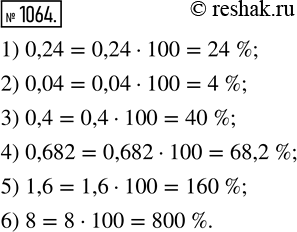 № 1064.

© reshak.ru

1) $0,24 = 0,24 \cdot 100 = 24\ \%$;

2) $0,04 = 0,04 \cdot 100 = 4\ \%$;

3) $0,4 = 0,4 \cdot 100 = 40\ \%$;

4) $0,682 = 0,682 \cdot 100 = 68,2\ \%$;

5) $1,6 = 1,6 \cdot 100 = 160\ \%$;

6) $8 = 8 \cdot 100 = 800\ \%$.